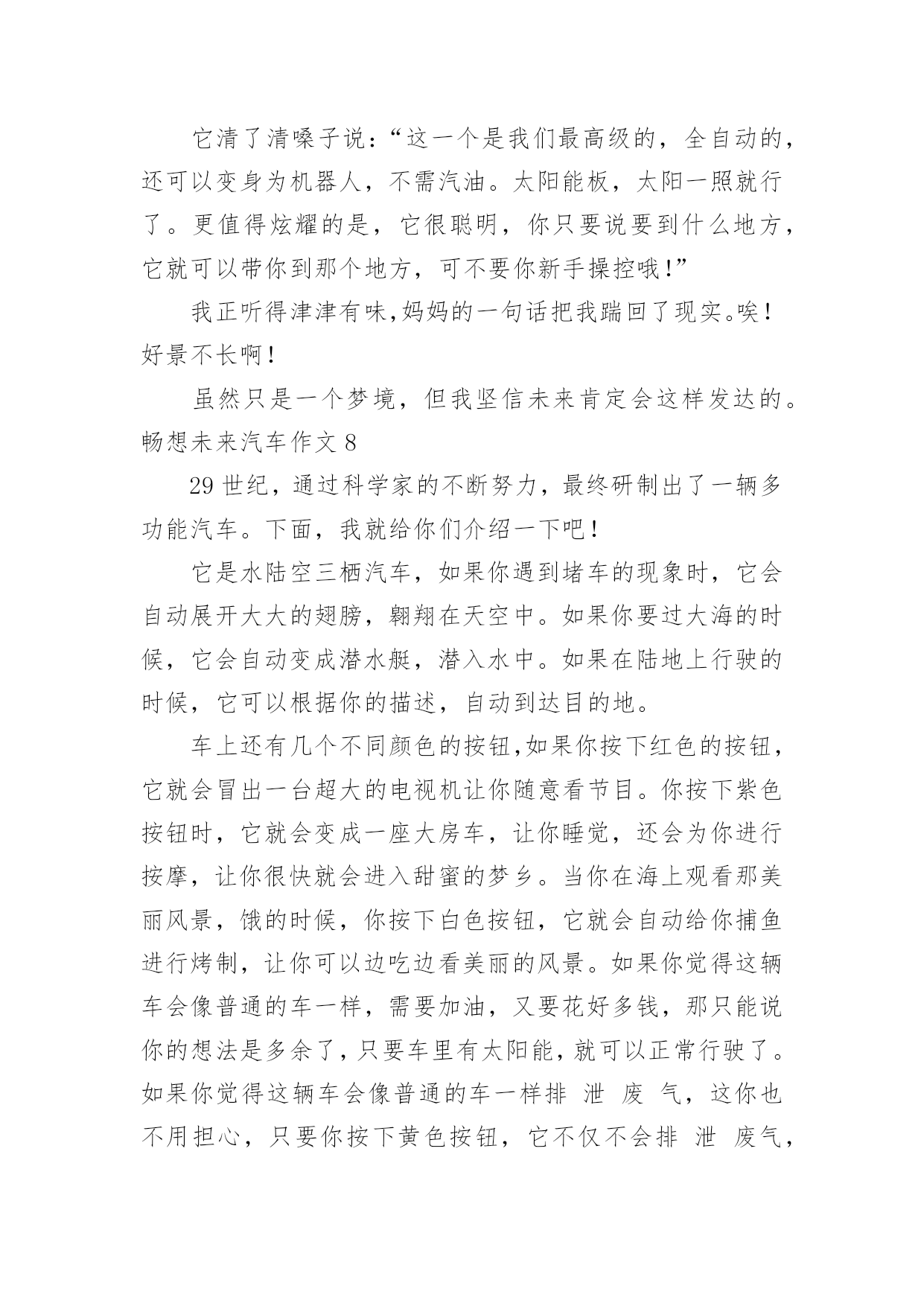 它清了清嗓子说：“这一个是我们最高级的，全自动的，还可以变身为机器人，不需汽油。太阳能板，太阳一照就行了。更值得炫耀的是，它很聪明，你只要说要到什么地方，它就可以带你到那个地方，可不要你新手操控哦！”

我正听得津津有味,妈妈的一句话把我踹回了现实。唉！好景不长啊！

虽然只是一个梦境，但我坚信未来肯定会这样发达的。

畅想未来汽车作文 8

29 世纪，通过科学家的不断努力，最终研制出了一辆多功能汽车。下面，我就给你们介绍一下吧！

它是水陆空三栖汽车，如果你遇到堵车的现象时，它会自动展开大大的翅膀，翱翔在天空中。如果你要过大海的时候，它会自动变成潜水艇，潜入水中。如果在陆地上行驶的时候，它可以根据你的描述，自动到达目的地。

车上还有几个不同颜色的按钮,如果你按下红色的按钮，它就会冒出一台超大的电视机让你随意看节目。你按下紫色按钮时，它就会变成一座大房车，让你睡觉，还会为你进行按摩，让你很快就会进入甜蜜的梦乡。当你在海上观看那美丽风景，饿的时候，你按下白色按钮，它就会自动给你捕鱼进行烤制，让你可以边吃边看美丽的风景。如果你觉得这辆车会像普通的车一样，需要加油，又要花好多钱，那只能说你的想法是多余了，只要车里有太阳能，就可以正常行驶了。如果你觉得这辆车会像普通的车一样排 泄 废 气，这你也不用担心，只要你按下黄色按钮，它不仅不会排 泄 废气，